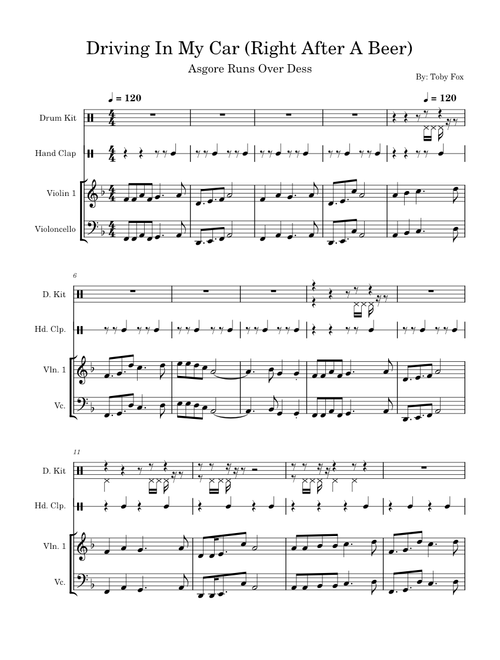 Driving In My Car (Right After A Beer)

Asgore Runs Over Dess

By: Toby Fox

♩ = 120

♩ = 120

Drum Kit

Hand Clap

Violin 1

Violoncello

6

D. Kit

Hd. Clp.

Vln. 1

Vc.

11

D. Kit

Hd. Clp.

Vln. 1

Vc.